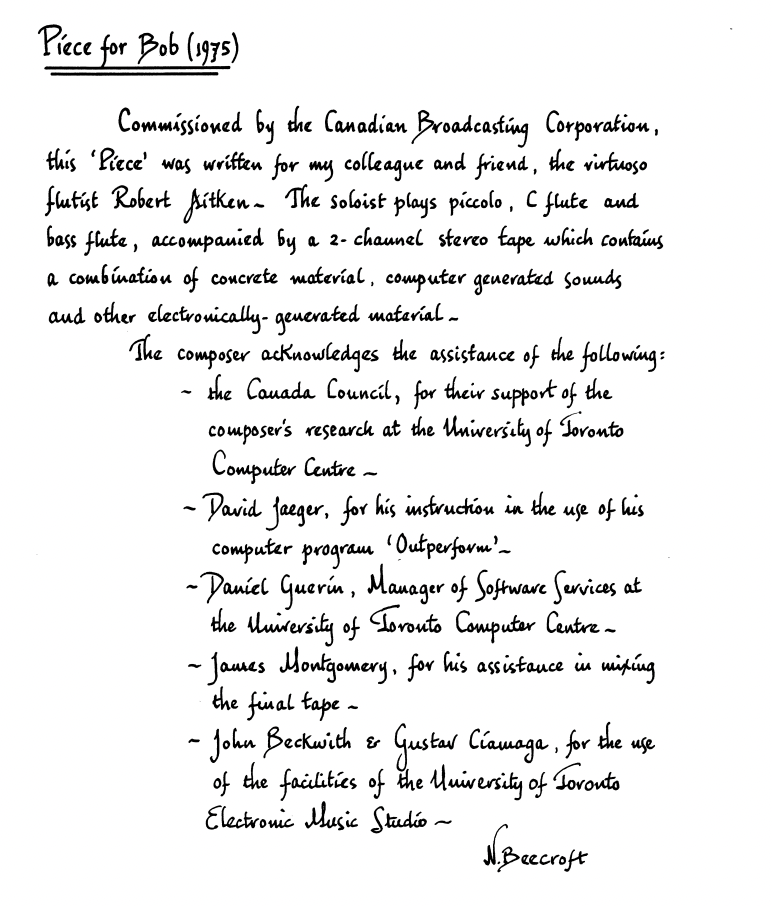 Piece for Bob (1975)

Commissioned by the Canadian Broadcasting Corporation, this 'Piece' was written for my colleague and friend, the virtuoso flutist Robert Aitken ~ The soloist plays piccolo, C flute and bass flute, accompanied by a 2-channel stereo tape which contains a combination of concrete material, computer generated sounds and other electronically-generated material ~

The composer acknowledges the assistance of the following:

~ the Canada Council, for their support of the composer's research at the University of Toronto Computer Centre ~

~ David Jaeger, for his instruction in the use of his computer program 'Outperform' ~

~ Daniel Guerin, Manager of Software Services at the University of Toronto Computer Centre ~

~ James Montgomery, for his assistance in mixing the final tape ~

~ John Beckwith & Gustav Ciamaga, for the use of the facilities of the University of Toronto Electronic Music Studio ~

N. Beecroft